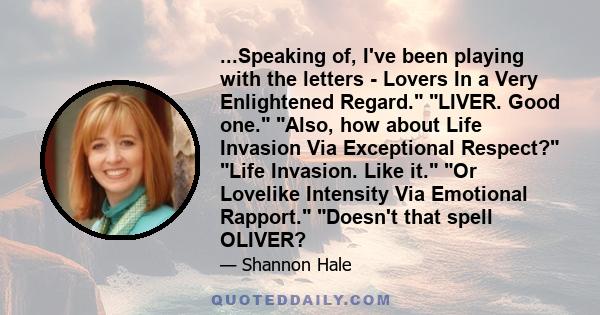 ...Speaking of, I've been playing with the letters - Lovers In a Very Enlightened Regard." "LIVER. Good one." "Also, how about Life Invasion Via Exceptional Respect?" "Life Invasion. Like it." "Or Lovelike Intensity Via Emotional Rapport." "Doesn't that spell OLIVER?

— Shannon Hale

QUOTEDDAILY.COM